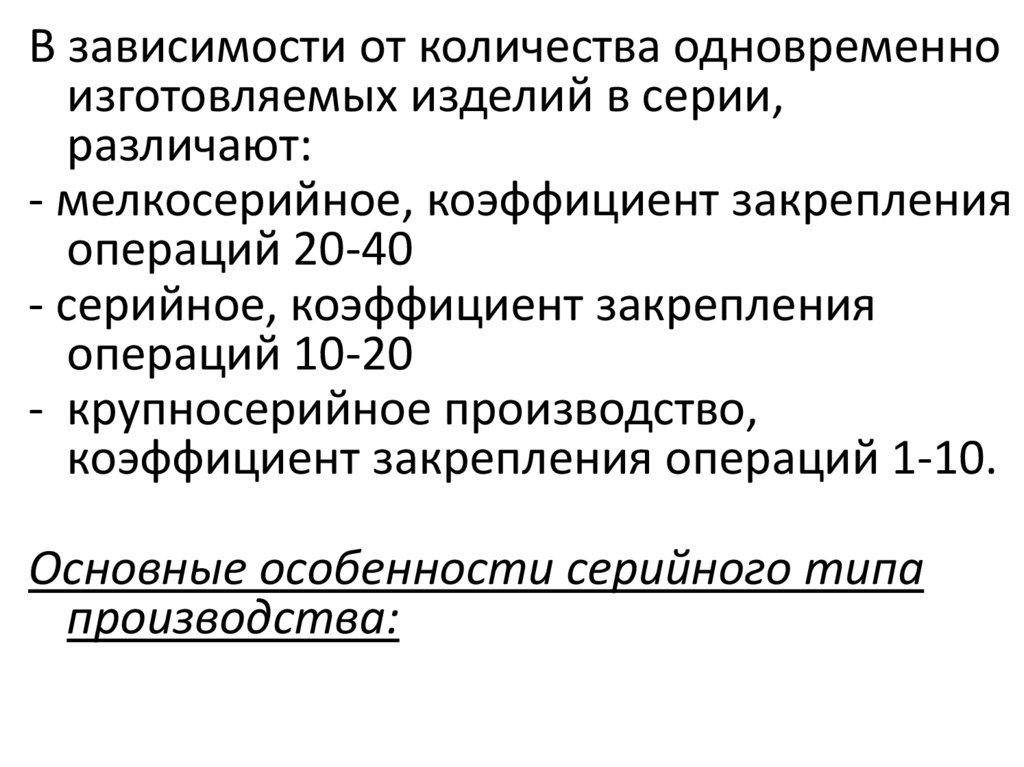 В зависимости от количества одновременно изготовляемых изделий в серии, различают:

- мелкосерийное, коэффициент закрепления операций 20-40

- серийное, коэффициент закрепления операций 10-20

- крупносерийное производство, коэффициент закрепления операций 1-10.

Основные особенности серийного типа производства: